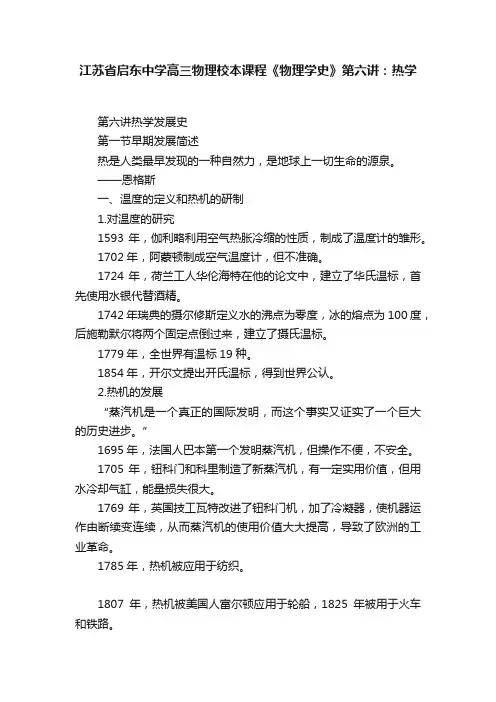 江苏省启东中学高三物理校本课程《物理学史》第六讲：热学

第六讲热学发展史

第一节早期发展简述

热是人类最早发现的一种自然力，是地球上一切生命的源泉。

——恩格斯

一、温度的定义和热机的研制

1.对温度的研究

1593 年，伽利略利用空气热胀冷缩的性质，制成了温度计的雏形。

1702 年，阿蒙顿制成空气温度计，但不准确。

1724 年，荷兰工人华伦海特在他的论文中，建立了华氏温标，首先使用水银代替酒精。

1742 年瑞典的摄尔修斯定义水的沸点为零度，冰的熔点为 100 度，后施勒默尔将两个固定点倒过来，建立了摄氏温标。

1779 年，全世界有温标 19 种。

1854 年，开尔文提出开氏温标，得到世界公认。

2.热机的发展

“蒸汽机是一个真正的国际发明，而这个事实又证实了一个巨大的历史进步。”

1695 年，法国人巴本第一个发明蒸汽机，但操作不便，不安全。

1705 年，钮科门和科里制造了新蒸汽机，有一定实用价值，但用水冷却气缸，能量损失很大。

1769 年，英国技工瓦特改进了钮科门机，加了冷凝器，使机器运作由断续变连续，从而蒸汽机的使用价值大大提高，导致了欧洲的工业革命。

1785 年，热机被应用于纺织。

1807 年，热机被美国人富尔顿应用于轮船，1825 年被用于火车和铁路。